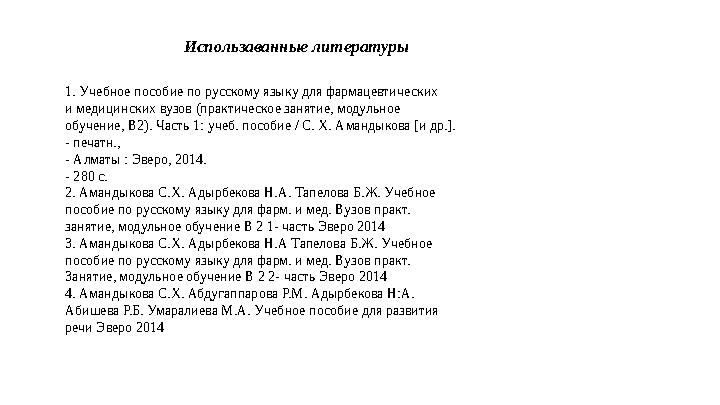 Использаванные литературы

1. Учебное пособие по русскому языку для фармацевтических и медицинских вузов (практическое занятие, модульное обучение, В2). Часть 1: учеб. пособие / С. Х. Амандыкова [и др.].
- печатн.,
- Алматы : Эверо, 2014.
- 280 с.
2. Амандыкова С.Х. Адырбекова Н.А. Тапелова Б.Ж. Учебное пособие по русскому языку для фарм. и мед. Вузов практ. занятие, модульное обучение В 2 1- часть Эверо 2014
3. Амандыкова С.Х. Адырбекова Н.А Тапелова Б.Ж. Учебное пособие по русскому языку для фарм. и мед. Вузов практ. Занятие, модульное обучение В 2 2- часть Эверо 2014
4. Амандыкова С.Х. Абдугаппарова Р.М. Адырбекова Н:А. Абишева Р.Б. Умаралиева М.А. Учебное пособие для развития речи Эверо 2014